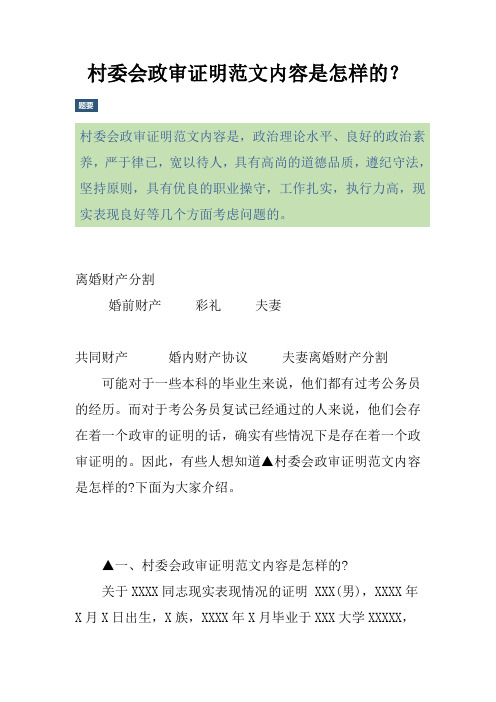 村委会政审证明范文内容是怎样的？

题要

村委会政审证明范文内容是，政治理论水平、良好的政治素养，严于律己，宽以待人，具有高尚的道德品质，遵纪守法，坚持原则，具有优良的职业操守，工作扎实，执行力高，现实表现良好等几个方面考虑问题的。

离婚财产分割

婚前财产　　彩礼　　夫妻

共同财产　　婚内财产协议　　夫妻离婚财产分割

可能对于一些本科的毕业生来说，他们都有过考公务员的经历。而对于考公务员复试已经通过的人来说，他们会存在着一个政审的证明的话，确实有些情况下是存在着一个政审证明的。因此，有些人想知道▲村委会政审证明范文内容是怎样的?下面为大家介绍。

▲一、村委会政审证明范文内容是怎样的?

关于XXXX同志现实表现情况的证明 XXX(男)，XXXX年X月X日出生，X族，XXXX年X月毕业于XXX大学XXXXX，